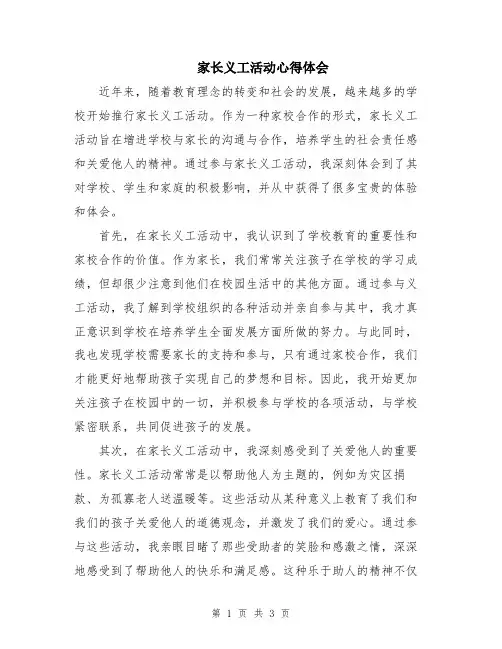 家长义工活动心得体会

近年来，随着教育理念的转变和社会的发展，越来越多的学校开始推行家长义工活动。作为一种家校合作的形式，家长义工活动旨在增进学校与家长的沟通与合作，培养学生的社会责任感和关爱他人的精神。通过参与家长义工活动，我深刻体会到了其对学校、学生和家庭的积极影响，并从中获得了很多宝贵的体验和体会。

首先，在家长义工活动中，我认识到了学校教育的重要性和家校合作的价值。作为家长，我们常常关注孩子在学校的学习成绩，但却很少注意到他们在校园生活中的其他方面。通过参与义工活动，我了解到学校组织的各种活动并亲自参与其中，我才真正意识到学校在培养学生全面发展方面所做的努力。与此同时，我也发现学校需要家长的支持和参与，只有通过家校合作，我们才能更好地帮助孩子实现自己的梦想和目标。因此，我开始更加关注孩子在校园中的一切，并积极参与学校的各项活动，与学校紧密联系，共同促进孩子的发展。

其次，在家长义工活动中，我深刻感受到了关爱他人的重要性。家长义工活动常常是以帮助他人为主题的，例如为灾区捐款、为孤寡老人送温暖等。这些活动从某种意义上教育了我们和我们的孩子关爱他人的道德观念，并激发了我们的爱心。通过参与这些活动，我亲眼目睹了那些受助者的笑脸和感激之情，深深地感受到了帮助他人的快乐和满足感。这种乐于助人的精神不仅

第 1 页 共 3 页